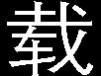 载